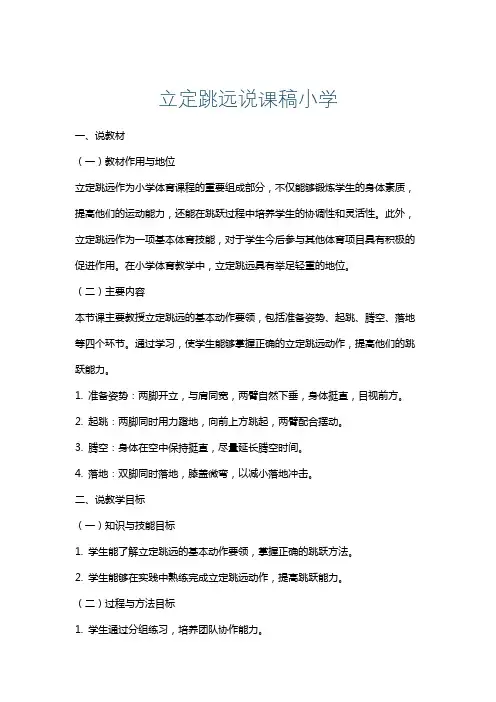 立定跳远说课稿小学

一、说教材

（一）教材作用与地位

立定跳远作为小学体育课程的重要组成部分，不仅能够锻炼学生的身体素质，提高他们的运动能力，还能在跳跃过程中培养学生的协调性和灵活性。此外，立定跳远作为一项基本体育技能，对于学生今后参与其他体育项目具有积极的促进作用。在小学体育教学中，立定跳远具有举足轻重的地位。

（二）主要内容

本节课主要教授立定跳远的基本动作要领，包括准备姿势、起跳、腾空、落地等四个环节。通过学习，使学生能够掌握正确的立定跳远动作，提高他们的跳跃能力。

1. 准备姿势：两脚开立，与肩同宽，两臂自然下垂，身体挺直，目视前方。

2. 起跳：两脚同时用力蹬地，向前上方跳起，两臂配合摆动。

3. 腾空：身体在空中保持挺直，尽量延长腾空时间。

4. 落地：双脚同时落地，膝盖微弯，以减小落地冲击。

二、说教学目标

（一）知识与技能目标

1. 学生能了解立定跳远的基本动作要领，掌握正确的跳跃方法。

2. 学生能够在实践中熟练完成立定跳远动作，提高跳跃能力。

（二）过程与方法目标

1. 学生通过分组练习，培养团队协作能力。